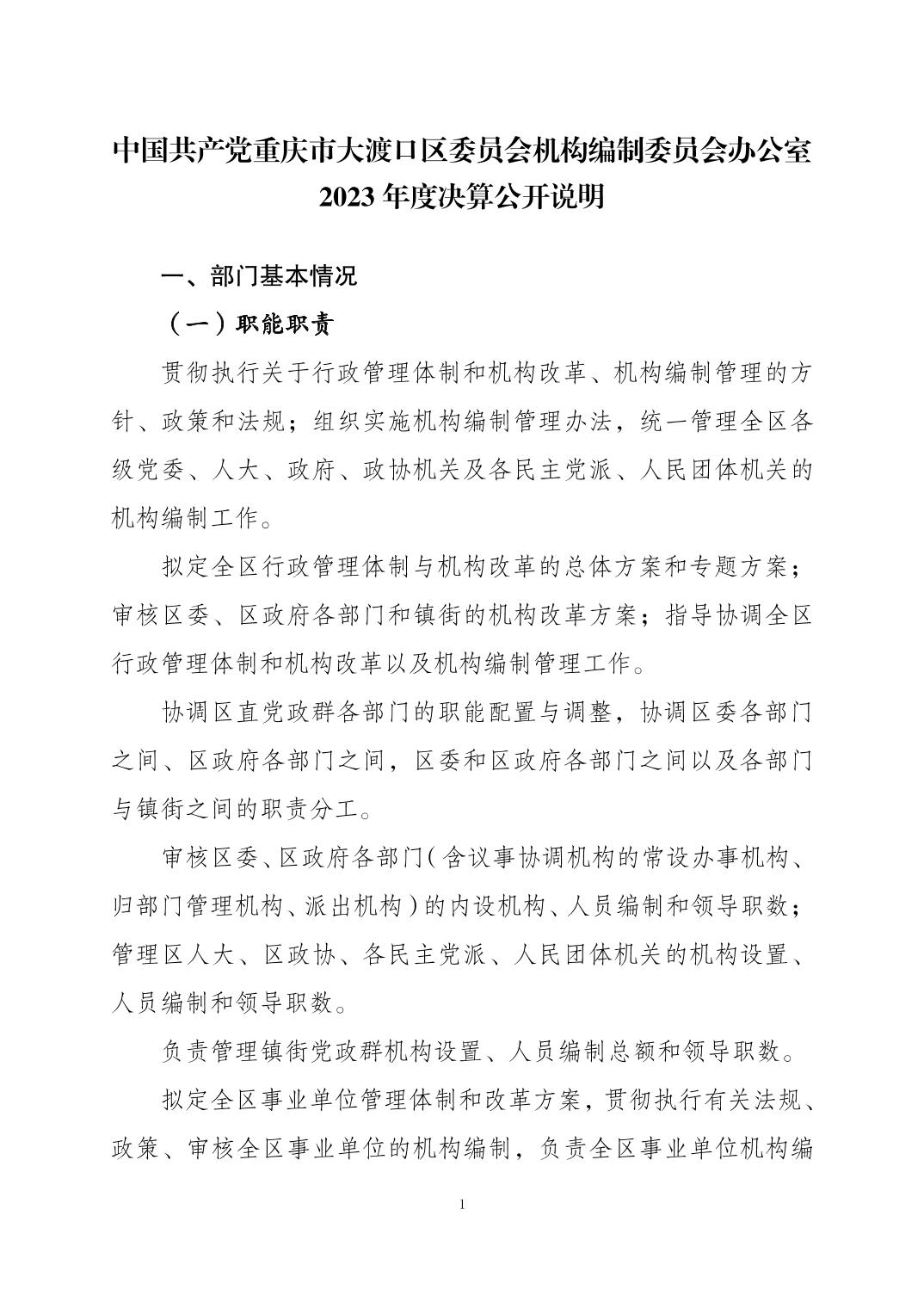 中国共产党重庆市大渡口区委员会机构编制委员会办公室
2023 年度决算公开说明

一、部门基本情况

（一）职能职责

贯彻执行关于行政管理体制和机构改革、机构编制管理的方针、政策和法规；组织实施机构编制管理办法，统一管理全区各级党委、人大、政府、政协机关及各民主党派、人民团体机关的机构编制工作。

拟定全区行政管理体制与机构改革的总体方案和专题方案；审核区委、区政府各部门和镇街的机构改革方案；指导协调全区行政管理体制和机构改革以及机构编制管理工作。

协调区直党政群各部门的职能配置与调整，协调区委各部门之间、区政府各部门之间，区委和区政府各部门之间以及各部门与镇街之间的职责分工。

审核区委、区政府各部门（含议事协调机构的常设办事机构、归部门管理机构、派出机构）的内设机构、人员编制和领导职数；管理区人大、区政协、各民主党派、人民团体机关的机构设置、人员编制和领导职数。

负责管理镇街党政群机构设置、人员编制总额和领导职数。

拟定全区事业单位管理体制和改革方案，贯彻执行有关法规、政策、审核全区事业单位的机构编制，负责全区事业单位机构编

1